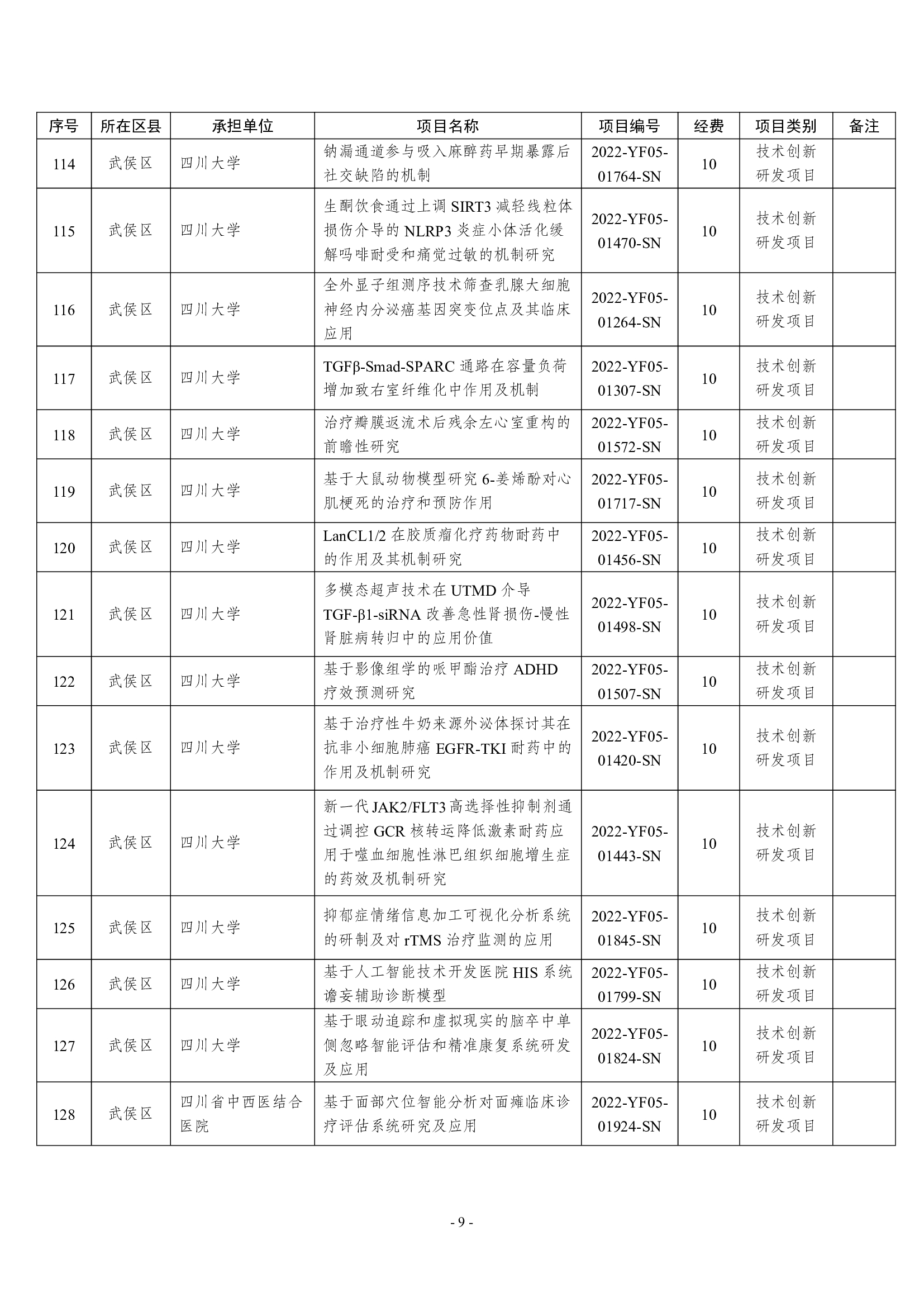 | 序号 | 所在区县 | 承担单位 | 项目名称 | 项目编号 | 经费 | 项目类别 | 备注 |
|---|---|---|---|---|---|---|---|
| 114 | 武侯区 | 四川大学 | 钠漏通道参与吸入麻醉药早期暴露后社交缺陷的机制 | 2022-YF05-01764-SN | 10 | 技术创新研发项目 | |
| 115 | 武侯区 | 四川大学 | 生酮饮食通过上调 SIRT3 减轻线粒体损伤介导的 NLRP3 炎症小体活化缓解吗啡耐受和痛觉过敏的机制研究 | 2022-YF05-01470-SN | 10 | 技术创新研发项目 | |
| 116 | 武侯区 | 四川大学 | 全外显子组测序技术筛查乳腺大细胞神经内分泌癌基因突变位点及其临床应用 | 2022-YF05-01264-SN | 10 | 技术创新研发项目 | |
| 117 | 武侯区 | 四川大学 | TGFβ-Smad-SPARC 通路在容量负荷增加致右室纤维化中作用及机制 | 2022-YF05-01307-SN | 10 | 技术创新研发项目 | |
| 118 | 武侯区 | 四川大学 | 治疗瓣膜返流术后残余左心室重构的前瞻性研究 | 2022-YF05-01572-SN | 10 | 技术创新研发项目 | |
| 119 | 武侯区 | 四川大学 | 基于大鼠动物模型研究 6-姜烯酚对心肌梗死的治疗和预防作用 | 2022-YF05-01717-SN | 10 | 技术创新研发项目 | |
| 120 | 武侯区 | 四川大学 | LanCL1/2 在胶质瘤化疗药物耐药中的作用及其机制研究 | 2022-YF05-01456-SN | 10 | 技术创新研发项目 | |
| 121 | 武侯区 | 四川大学 | 多模态超声技术在 UTMD 介导 TGF-β1-siRNA 改善急性肾损伤-慢性肾脏病转归中的应用价值 | 2022-YF05-01498-SN | 10 | 技术创新研发项目 | |
| 122 | 武侯区 | 四川大学 | 基于影像组学的哌甲酯治疗 ADHD 疗效预测研究 | 2022-YF05-01507-SN | 10 | 技术创新研发项目 | |
| 123 | 武侯区 | 四川大学 | 基于治疗性牛奶来源外泌体探讨其在抗非小细胞肺癌 EGFR-TKI 耐药中的作用及机制研究 | 2022-YF05-01420-SN | 10 | 技术创新研发项目 | |
| 124 | 武侯区 | 四川大学 | 新一代 JAK2/FLT3 高选择性抑制剂通过调控 GCR 核转运降低激素耐药应用于噬血细胞性淋巴组织细胞增生症的药效及机制研究 | 2022-YF05-01443-SN | 10 | 技术创新研发项目 | |
| 125 | 武侯区 | 四川大学 | 抑郁症情绪信息加工可视化分析系统的研制及对 rTMS 治疗监测的应用 | 2022-YF05-01845-SN | 10 | 技术创新研发项目 | |
| 126 | 武侯区 | 四川大学 | 基于人工智能技术开发医院 HIS 系统谵妄辅助诊断模型 | 2022-YF05-01799-SN | 10 | 技术创新研发项目 | |
| 127 | 武侯区 | 四川大学 | 基于眼动追踪和虚拟现实的脑卒中单侧忽略智能评估和精准康复系统研发及应用 | 2022-YF05-01824-SN | 10 | 技术创新研发项目 | |
| 128 | 武侯区 | 四川省中西医结合医院 | 基于面部穴位智能分析对面瘫临床诊疗评估系统研究及应用 | 2022-YF05-01924-SN | 10 | 技术创新研发项目 | |

- 9 -